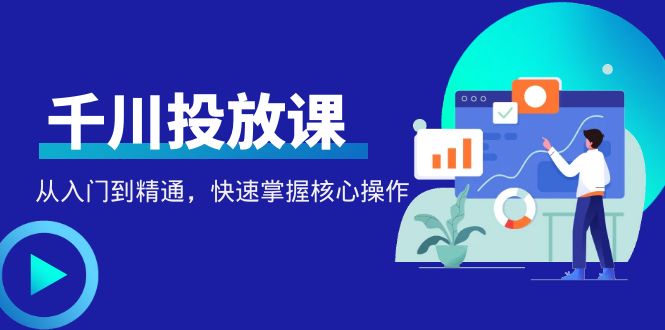 千川投放课

从入门到精通，快速掌握核心操作